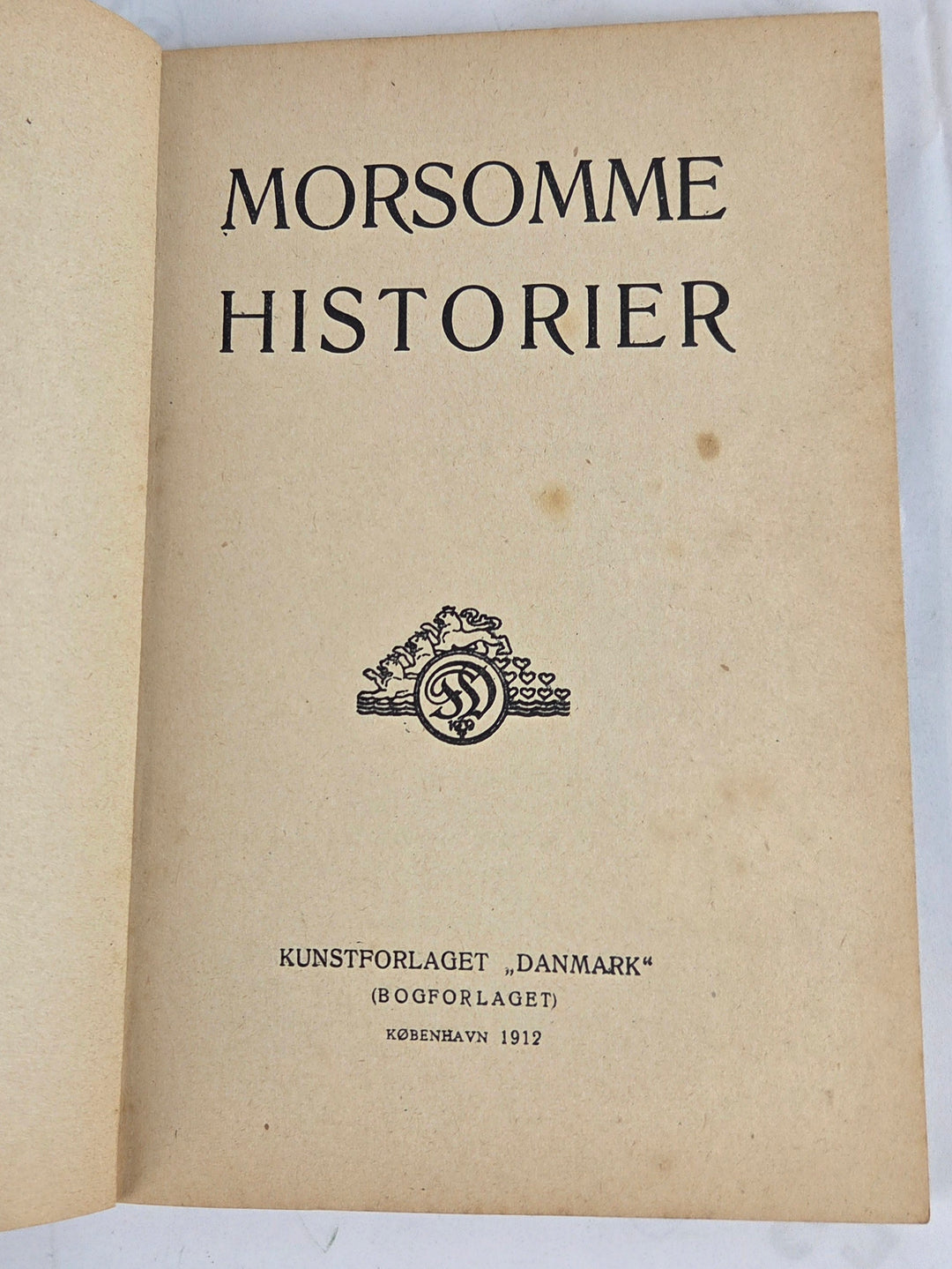 MORSOMME
HISTORIER

KUNSTFORLAGET „DANMARK“
(BOGFORLAGET)
KØBENHAVN 1912